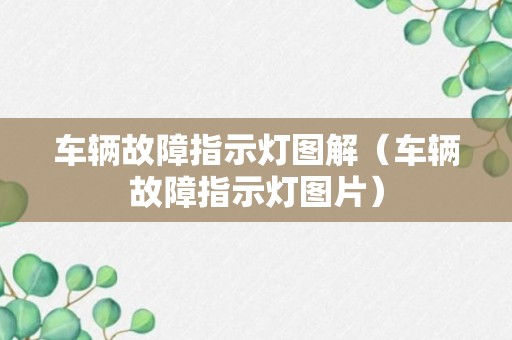 车辆故障指示灯图解（车辆故障指示灯图片）